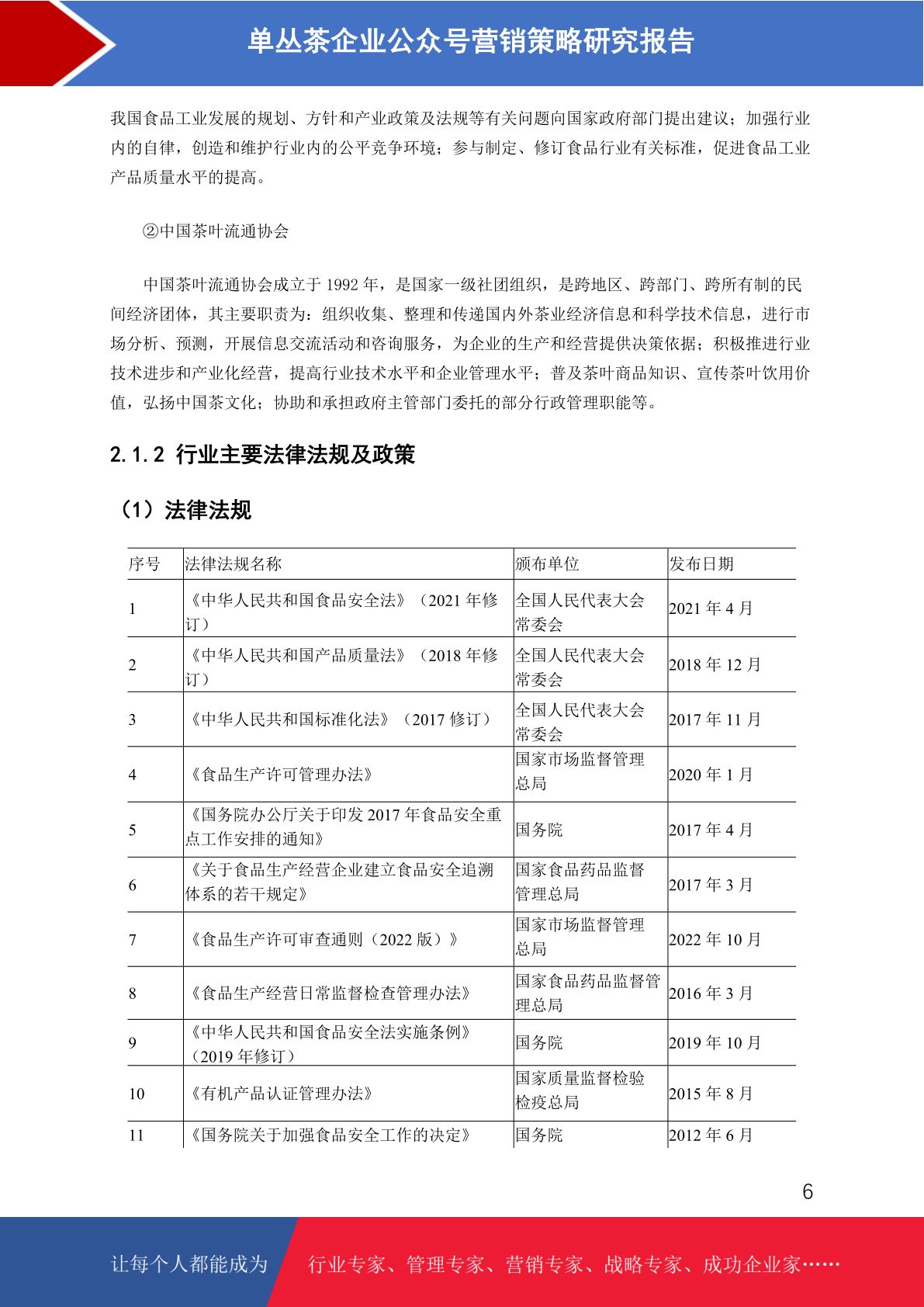 单丛茶企业公众号营销策略研究报告

我国食品工业发展的规划、方针和产业政策及法规等有关问题向国家政府部门提出建议；加强行业内的自律，创造和维护行业内的公平竞争环境；参与制定、修订食品行业有关标准，促进食品工业产品质量水平的提高。

②中国茶叶流通协会

中国茶叶流通协会成立于 1992 年，是国家一级社团组织，是跨地区、跨部门、跨所有制的民间经济团体，其主要职责为：组织收集、整理和传递国内外茶业经济信息和科学技术信息，进行市场分析、预测，开展信息交流活动和咨询服务，为企业的生产和经营提供决策依据；积极推进行业技术进步和产业化经营，提高行业技术水平和企业管理水平；普及茶叶商品知识、宣传茶叶饮用价值，弘扬中国茶文化；协助和承担政府主管部门委托的部分行政管理职能等。

2.1.2 行业主要法律法规及政策

（1）法律法规

| 序号 | 法律法规名称 | 颁布单位 | 发布日期 |
|---|---|---|---|
| 1 | 《中华人民共和国食品安全法》（2021 年修订） | 全国人民代表大会常委会 | 2021 年 4 月 |
| 2 | 《中华人民共和国产品质量法》（2018 年修订） | 全国人民代表大会常委会 | 2018 年 12 月 |
| 3 | 《中华人民共和国标准化法》（2017 修订） | 全国人民代表大会常委会 | 2017 年 11 月 |
| 4 | 《食品生产许可管理办法》 | 国家市场监督管理总局 | 2020 年 1 月 |
| 5 | 《国务院办公厅关于印发 2017 年食品安全重点工作安排的通知》 | 国务院 | 2017 年 4 月 |
| 6 | 《关于食品生产经营企业建立食品安全追溯体系的若干规定》 | 国家食品药品监督管理总局 | 2017 年 3 月 |
| 7 | 《食品生产许可审查通则（2022 版）》 | 国家市场监督管理总局 | 2022 年 10 月 |
| 8 | 《食品生产经营日常监督检查管理办法》 | 国家食品药品监督管理总局 | 2016 年 3 月 |
| 9 | 《中华人民共和国食品安全法实施条例》（2019 年修订） | 国务院 | 2019 年 10 月 |
| 10 | 《有机产品认证管理办法》 | 国家质量监督检验检疫总局 | 2015 年 8 月 |
| 11 | 《国务院关于加强食品安全工作的决定》 | 国务院 | 2012 年 6 月 |

6

让每个人都能成为 行业专家、管理专家、营销专家、战略专家、成功企业家……